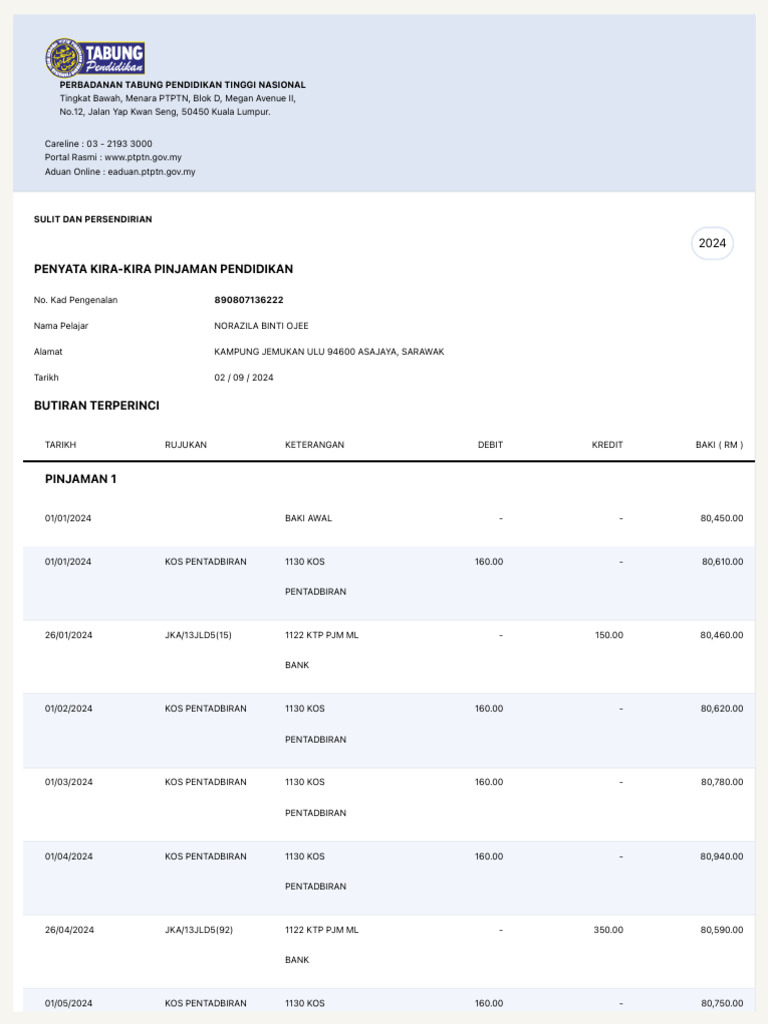 TABUNG Pendidikan

PERBADANAN TABUNG PENDIDIKAN TINGGI NASIONAL
Tingkat Bawah, Menara PTPTN, Blok D, Megan Avenue II, No.12, Jalan Yap Kwan Seng, 50450 Kuala Lumpur.

Careline : 03 - 2193 3000
Portal Rasmi : www.ptptn.gov.my
Aduan Online : eaduan.ptptn.gov.my

SULIT DAN PERSENDIRIAN

2024

PENYATA KIRA-KIRA PINJAMAN PENDIDIKAN

No. Kad Pengenalan 890807136222
Nama Pelajar NORAZILA BINTI OJEE
Alamat KAMPUNG JEMUKAN ULU 94600 ASAJAYA, SARAWAK
Tarikh 02 / 09 / 2024

BUTIRAN TERPERINCI

| TARIKH | RUJUKAN | KETERANGAN | DEBIT | KREDIT | BAKI ( RM ) |
|---|---|---|---|---|---|
| PINJAMAN 1 | | | | | |
| 01/01/2024 | | BAKI AWAL | - | - | 80,450.00 |
| 01/01/2024 | KOS PENTADBIRAN | 1130 KOS PENTADBIRAN | 160.00 | - | 80,610.00 |
| 26/01/2024 | JKA/13JLD5(15) | 1122 KTP PJM ML BANK | - | 150.00 | 80,460.00 |
| 01/02/2024 | KOS PENTADBIRAN | 1130 KOS PENTADBIRAN | 160.00 | - | 80,620.00 |
| 01/03/2024 | KOS PENTADBIRAN | 1130 KOS PENTADBIRAN | 160.00 | - | 80,780.00 |
| 01/04/2024 | KOS PENTADBIRAN | 1130 KOS PENTADBIRAN | 160.00 | - | 80,940.00 |
| 26/04/2024 | JKA/13JLD5(92) | 1122 KTP PJM ML BANK | - | 350.00 | 80,590.00 |
| 01/05/2024 | KOS PENTADBIRAN | 1130 KOS | 160.00 | - | 80,750.00 |